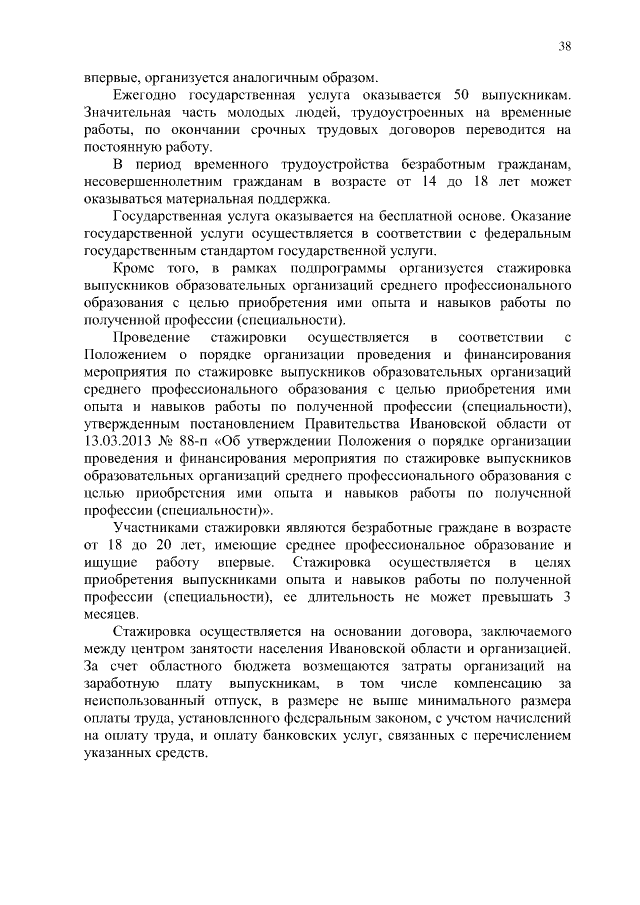 38

впервые, организуется аналогичным образом.

Ежегодно государственная услуга оказывается 50 выпускникам. Значительная часть молодых людей, трудоустроенных на временные работы, по окончании срочных трудовых договоров переводится на постоянную работу.

В период временного трудоустройства безработным гражданам, несовершеннолетним гражданам в возрасте от 14 до 18 лет может оказываться материальная поддержка.

Государственная услуга оказывается на бесплатной основе. Оказание государственной услуги осуществляется в соответствии с федеральным государственным стандартом государственной услуги.

Кроме того, в рамках подпрограммы организуется стажировка выпускников образовательных организаций среднего профессионального образования с целью приобретения ими опыта и навыков работы по полученной профессии (специальности).

Проведение стажировки осуществляется в соответствии с Положением о порядке организации проведения и финансирования мероприятия по стажировке выпускников образовательных организаций среднего профессионального образования с целью приобретения ими опыта и навыков работы по полученной профессии (специальности), утвержденным постановлением Правительства Ивановской области от 13.03.2013 № 88-п «Об утверждении Положения о порядке организации проведения и финансирования мероприятия по стажировке выпускников образовательных организаций среднего профессионального образования с целью приобретения ими опыта и навыков работы по полученной профессии (специальности)».

Участниками стажировки являются безработные граждане в возрасте от 18 до 20 лет, имеющие среднее профессиональное образование и ищущие работу впервые. Стажировка осуществляется в целях приобретения выпускниками опыта и навыков работы по полученной профессии (специальности), ее длительность не может превышать 3 месяцев.

Стажировка осуществляется на основании договора, заключаемого между центром занятости населения Ивановской области и организацией. За счет областного бюджета возмещаются затраты организаций на заработную плату выпускникам, в том числе компенсацию за неиспользованный отпуск, в размере не выше минимального размера оплаты труда, установленного федеральным законом, с учетом начислений на оплату труда, и оплату банковских услуг, связанных с перечислением указанных средств.